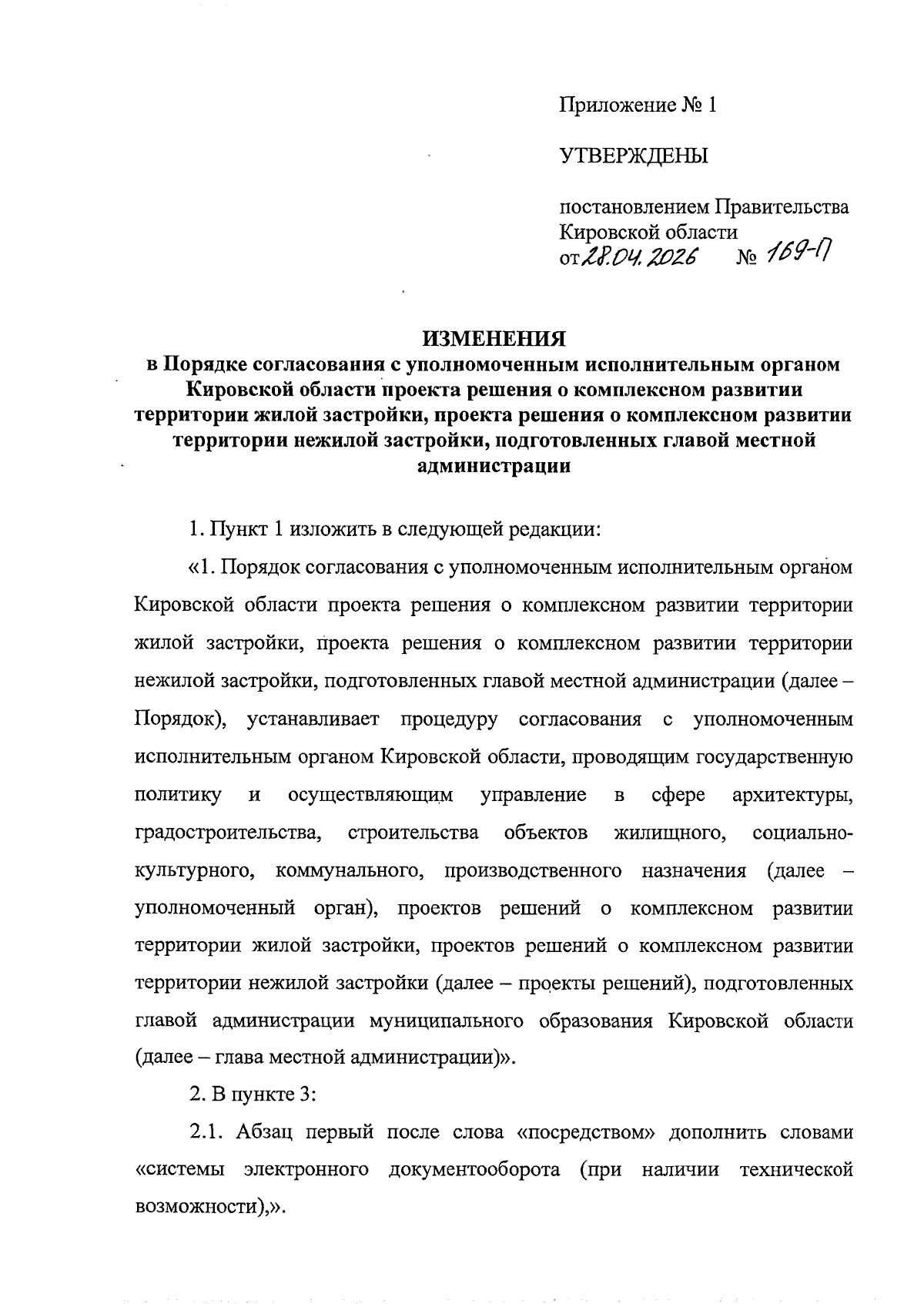 Приложение № 1

УТВЕРЖДЕНЫ

постановлением Правительства Кировской области
от 28.04.2026 № 169-П

ИЗМЕНЕНИЯ
в Порядке согласования с уполномоченным исполнительным органом Кировской области проекта решения о комплексном развитии территории жилой застройки, проекта решения о комплексном развитии территории нежилой застройки, подготовленных главой местной администрации

1. Пункт 1 изложить в следующей редакции:

«1. Порядок согласования с уполномоченным исполнительным органом Кировской области проекта решения о комплексном развитии территории жилой застройки, проекта решения о комплексном развитии территории нежилой застройки, подготовленных главой местной администрации (далее – Порядок), устанавливает процедуру согласования с уполномоченным исполнительным органом Кировской области, проводящим государственную политику и осуществляющим управление в сфере архитектуры, градостроительства, строительства объектов жилищного, социально-культурного, коммунального, производственного назначения (далее – уполномоченный орган), проектов решений о комплексном развитии территории жилой застройки, проектов решений о комплексном развитии территории нежилой застройки (далее – проекты решений), подготовленных главой администрации муниципального образования Кировской области (далее – глава местной администрации)».

2. В пункте 3:

2.1. Абзац первый после слова «посредством» дополнить словами «системы электронного документооборота (при наличии технической возможности),».